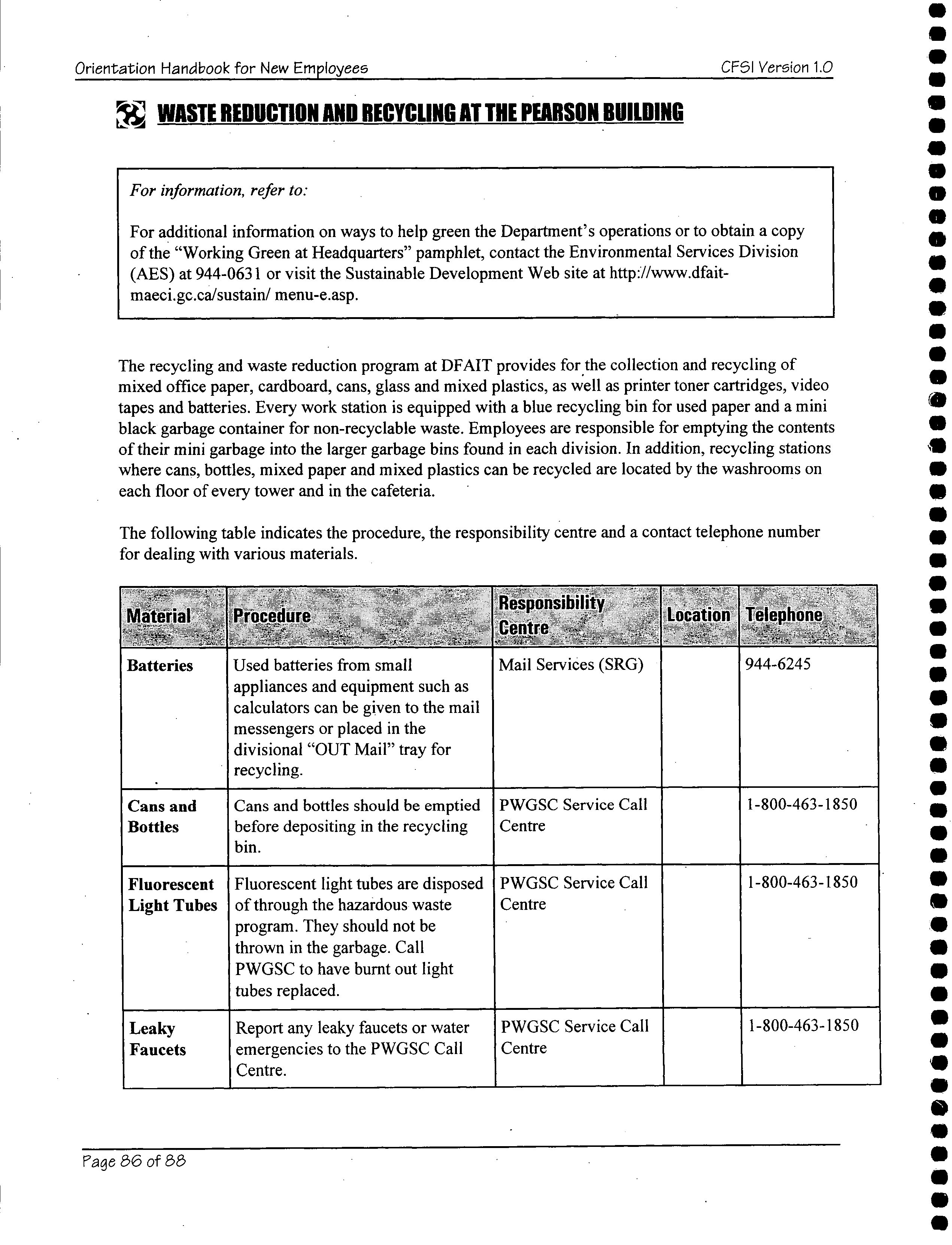 Orientation Handbook for New Employees CFSI Version 1.0

WASTE REDUCTION AND RECYCLING AT THE PEARSON BUILDING

For information, refer to:

For additional information on ways to help green the Department's operations or to obtain a copy of the "Working Green at Headquarters" pamphlet, contact the Environmental Services Division (AES) at 944-0631 or visit the Sustainable Development Web site at http://www.dfait-maeci.gc.ca/sustain/ menu-e.asp.

The recycling and waste reduction program at DFAIT provides for the collection and recycling of mixed office paper, cardboard, cans, glass and mixed plastics, as well as printer toner cartridges, video tapes and batteries. Every work station is equipped with a blue recycling bin for used paper and a mini black garbage container for non-recyclable waste. Employees are responsible for emptying the contents of their mini garbage into the larger garbage bins found in each division. In addition, recycling stations where cans, bottles, mixed paper and mixed plastics can be recycled are located by the washrooms on each floor of every tower and in the cafeteria.

The following table indicates the procedure, the responsibility centre and a contact telephone number for dealing with various materials.

| Material | Procedure | Responsibility Centre | Location | Telephone |
|---|---|---|---|---|
| Batteries | Used batteries from small appliances and equipment such as calculators can be given to the mail messengers or placed in the divisional "OUT Mail" tray for recycling. | Mail Services (SRG) | | 944-6245 |
| Cans and Bottles | Cans and bottles should be emptied before depositing in the recycling bin. | PWGSC Service Call Centre | | 1-800-463-1850 |
| Fluorescent Light Tubes | Fluorescent light tubes are disposed of through the hazardous waste program. They should not be thrown in the garbage. Call PWGSC to have burnt out light tubes replaced. | PWGSC Service Call Centre | | 1-800-463-1850 |
| Leaky Faucets | Report any leaky faucets or water emergencies to the PWGSC Call Centre. | PWGSC Service Call Centre | | 1-800-463-1850 |

Page 86 of 88